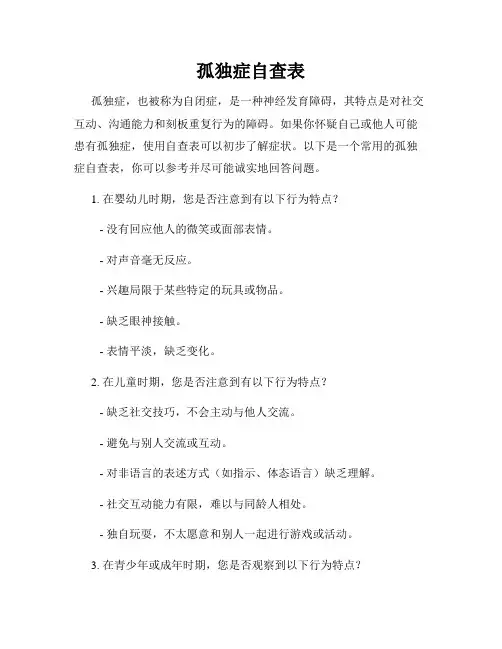 孤独症自查表

孤独症，也被称为自闭症，是一种神经发育障碍，其特点是对社交互动、沟通能力和刻板重复行为的障碍。如果你怀疑自己或他人可能患有孤独症，使用自查表可以初步了解症状。以下是一个常用的孤独症自查表，你可以参考并尽可能诚实地回答问题。

1. 在婴幼儿时期，您是否注意到有以下行为特点？

- 没有回应他人的微笑或面部表情。

- 对声音毫无反应。

- 兴趣局限于某些特定的玩具或物品。

- 缺乏眼神接触。

- 表情平淡，缺乏变化。

2. 在儿童时期，您是否注意到有以下行为特点？

- 缺乏社交技巧，不会主动与他人交流。

- 避免与别人交流或互动。

- 对非语言的表述方式（如指示、体态语言）缺乏理解。

- 社交互动能力有限，难以与同龄人相处。

- 独自玩耍，不太愿意和别人一起进行游戏或活动。

3. 在青少年或成年时期，您是否观察到以下行为特点？